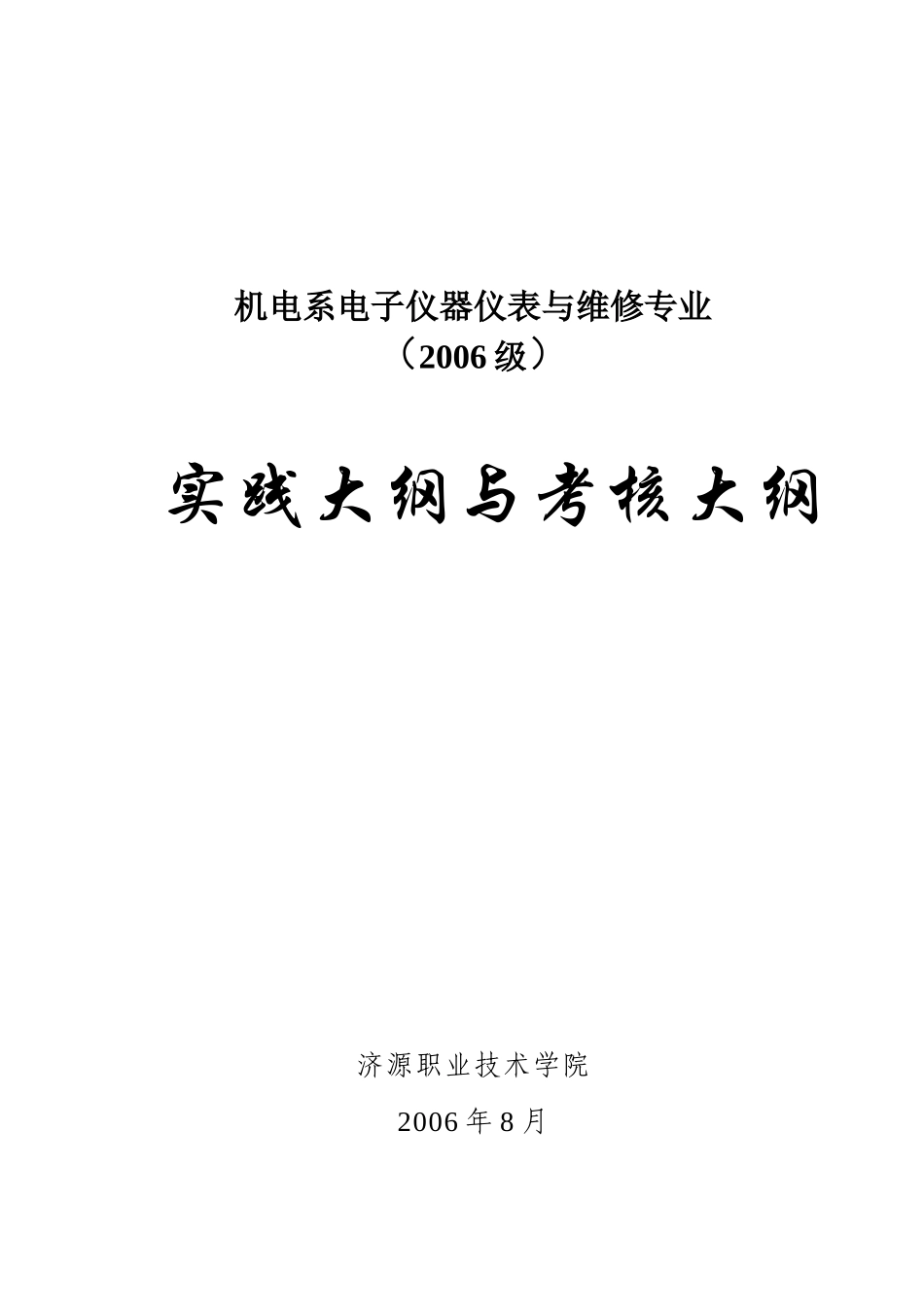 机电系电子仪器仪表与维修专业
（2006级）

实践大纲与考核大纲

济源职业技术学院

2006年8月